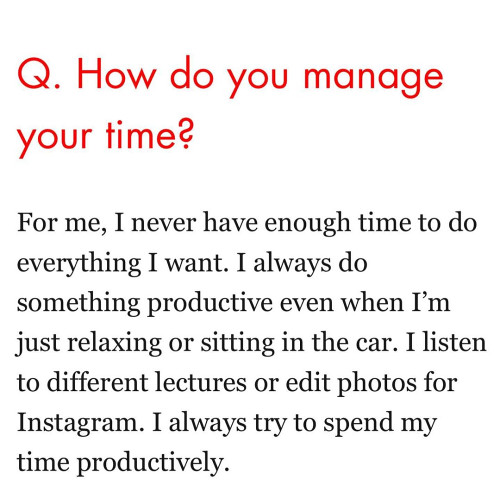 Q. How do you manage your time?

For me, I never have enough time to do everything I want. I always do something productive even when I'm just relaxing or sitting in the car. I listen to different lectures or edit photos for Instagram. I always try to spend my time productively.